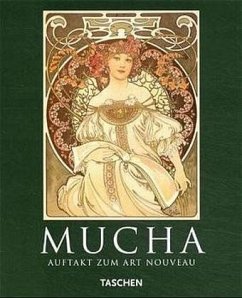 MUCHA
AUFTAKT ZUM ART NOUVEAU
TASCHEN